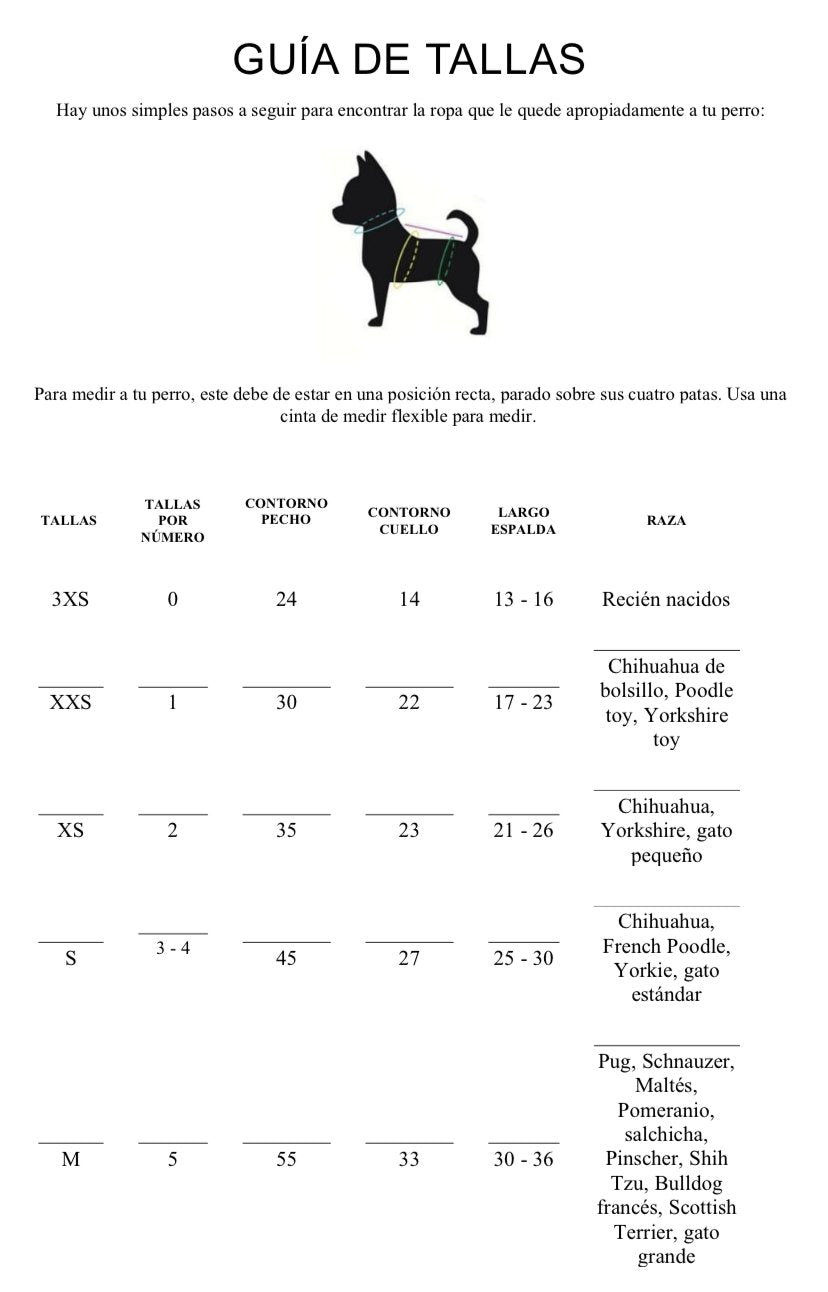 GUÍA DE TALLAS

Hay unos simples pasos a seguir para encontrar la ropa que le quede apropiadamente a tu perro:

Para medir a tu perro, este debe de estar en una posición recta, parado sobre sus cuatro patas. Usa una cinta de medir flexible para medir.

| TALLAS | TALLAS POR NÚMERO | CONTORNO PECHO | CONTORNO CUELLO | LARGO ESPALDA | RAZA |
|---|---|---|---|---|---|
| 3XS | 0 | 24 | 14 | 13 - 16 | Recién nacidos |
| XXS | 1 | 30 | 22 | 17 - 23 | Chihuahua de bolsillo, Poodle toy, Yorkshire toy |
| XS | 2 | 35 | 23 | 21 - 26 | Chihuahua, Yorkshire, gato pequeño |
| S | 3 - 4 | 45 | 27 | 25 - 30 | Chihuahua, French Poodle, Yorkie, gato estándar |
| M | 5 | 55 | 33 | 30 - 36 | Pug, Schnauzer, Maltés, Pomeranio, salchicha, Pinscher, Shih Tzu, Bulldog francés, Scottish Terrier, gato grande |